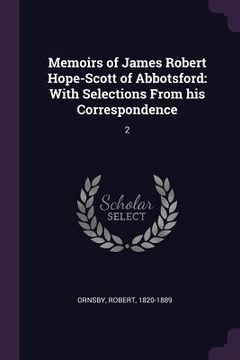 Memoirs of James Robert Hope-Scott of Abbotsford: With Selections From his Correspondence

2

Scholar SELECT

ORNSBY, ROBERT, 1820-1889